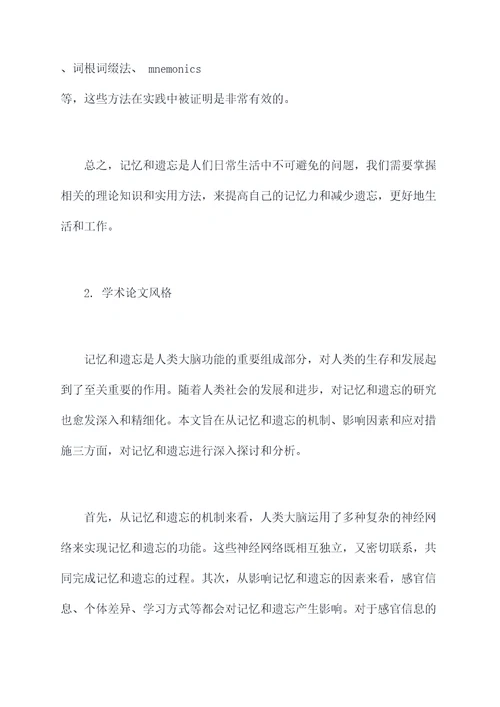 、词根词缀法、 mnemonics
等，这些方法在实践中被证明是非常有效的。

总之，记忆和遗忘是人们日常生活中不可避免的问题，我们需要掌握相关的理论知识和实用方法，来提高自己的记忆力和减少遗忘，更好地生活和工作。

2. 学术论文风格

记忆和遗忘是人类大脑功能的重要组成部分，对人类的生存和发展起到了至关重要的作用。随着人类社会的发展和进步，对记忆和遗忘的研究也愈发深入和精细化。本文旨在从记忆和遗忘的机制、影响因素和应对措施三方面，对记忆和遗忘进行深入探讨和分析。

首先，从记忆和遗忘的机制来看，人类大脑运用了多种复杂的神经网络来实现记忆和遗忘的功能。这些神经网络既相互独立，又密切联系，共同完成记忆和遗忘的过程。其次，从影响记忆和遗忘的因素来看，感官信息、个体差异、学习方式等都会对记忆和遗忘产生影响。对于感官信息的